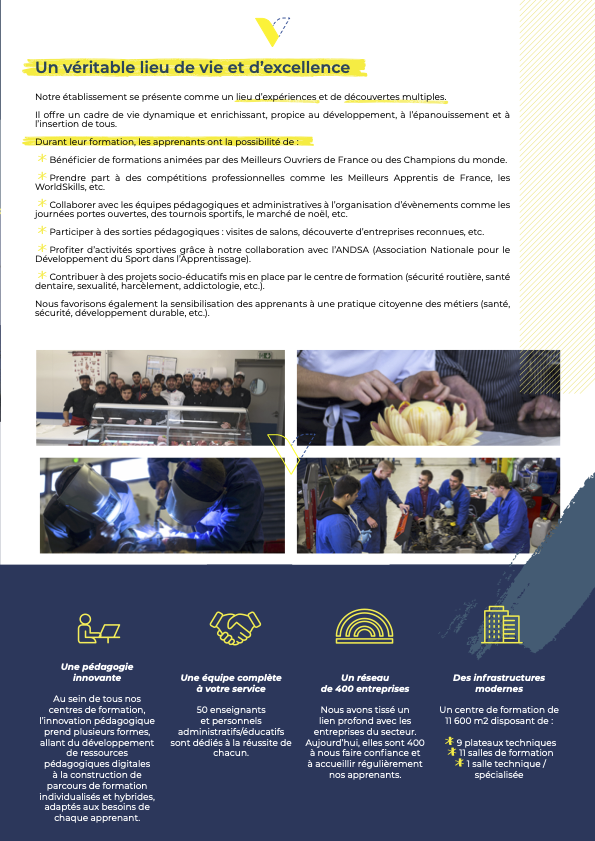 Un véritable lieu de vie et d'excellence

Notre établissement se présente comme un lieu d'expériences et de découvertes multiples.

Il offre un cadre de vie dynamique et enrichissant, propice au développement, à l'épanouissement et à l'insertion de tous.

Durant leur formation, les apprenants ont la possibilité de :

Bénéficier de formations animées par des Meilleurs Ouvriers de France ou des Champions du monde.

Prendre part à des compétitions professionnelles comme les Meilleurs Apprentis de France, les WorldSkills, etc.

Collaborer avec les équipes pédagogiques et administratives à l'organisation d'évènements comme les journées portes ouvertes, des tournois sportifs, le marché de noël, etc.

Participer à des sorties pédagogiques : visites de salons, découverte d'entreprises reconnues, etc.

Profiter d'activités sportives grâce à notre collaboration avec l'ANDSA (Association Nationale pour le Développement du Sport dans l'Apprentissage).

Contribuer à des projets socio-éducatifs mis en place par le centre de formation (sécurité routière, santé dentaire, sexualité, harcèlement, addictologie, etc.).

Nous favorisons également la sensibilisation des apprenants à une pratique citoyenne des métiers (santé, sécurité, développement durable, etc.).

Une pédagogie innovante

Au sein de tous nos centres de formation, l'innovation pédagogique prend plusieurs formes, allant du développement de ressources pédagogiques digitales à la construction de parcours de formation individualisés et hybrides, adaptés aux besoins de chaque apprenant.

Une équipe complète à votre service

50 enseignants et personnels administratifs/éducatifs sont dédiés à la réussite de chacun.

Un réseau de 400 entreprises

Nous avons tissé un lien profond avec les entreprises du secteur. Aujourd'hui, elles sont 400 à nous faire confiance et à accueillir régulièrement nos apprenants.

Des infrastructures modernes

Un centre de formation de 11 600 m2 disposant de :

9 plateaux techniques
11 salles de formation
1 salle technique / spécialisée